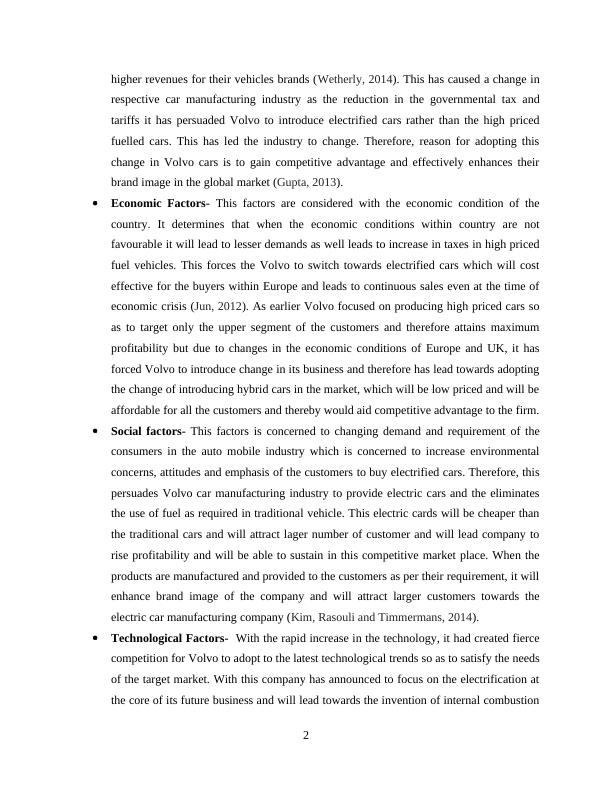 higher revenues for their vehicles brands (Wetherly, 2014). This has caused a change in respective car manufacturing industry as the reduction in the governmental tax and tariffs it has persuaded Volvo to introduce electrified cars rather than the high priced fuelled cars. This has led the industry to change. Therefore, reason for adopting this change in Volvo cars is to gain competitive advantage and effectively enhances their brand image in the global market (Gupta, 2013).

• **Economic Factors-** This factors are considered with the economic condition of the country. It determines that when the economic conditions within country are not favourable it will lead to lesser demands as well leads to increase in taxes in high priced fuel vehicles. This forces the Volvo to switch towards electrified cars which will cost effective for the buyers within Europe and leads to continuous sales even at the time of economic crisis (Jun, 2012). As earlier Volvo focused on producing high priced cars so as to target only the upper segment of the customers and therefore attains maximum profitability but due to changes in the economic conditions of Europe and UK, it has forced Volvo to introduce change in its business and therefore has lead towards adopting the change of introducing hybrid cars in the market, which will be low priced and will be affordable for all the customers and thereby would aid competitive advantage to the firm.

• **Social factors-** This factors is concerned to changing demand and requirement of the consumers in the auto mobile industry which is concerned to increase environmental concerns, attitudes and emphasis of the customers to buy electrified cars. Therefore, this persuades Volvo car manufacturing industry to provide electric cars and the eliminates the use of fuel as required in traditional vehicle. This electric cards will be cheaper than the traditional cars and will attract lager number of customer and will lead company to rise profitability and will be able to sustain in this competitive market place. When the products are manufactured and provided to the customers as per their requirement, it will enhance brand image of the company and will attract larger customers towards the electric car manufacturing company (Kim, Rasouli and Timmermans, 2014).

• **Technological Factors-** With the rapid increase in the technology, it had created fierce competition for Volvo to adopt to the latest technological trends so as to satisfy the needs of the target market. With this company has announced to focus on the electrification at the core of its future business and will lead towards the invention of internal combustion

2